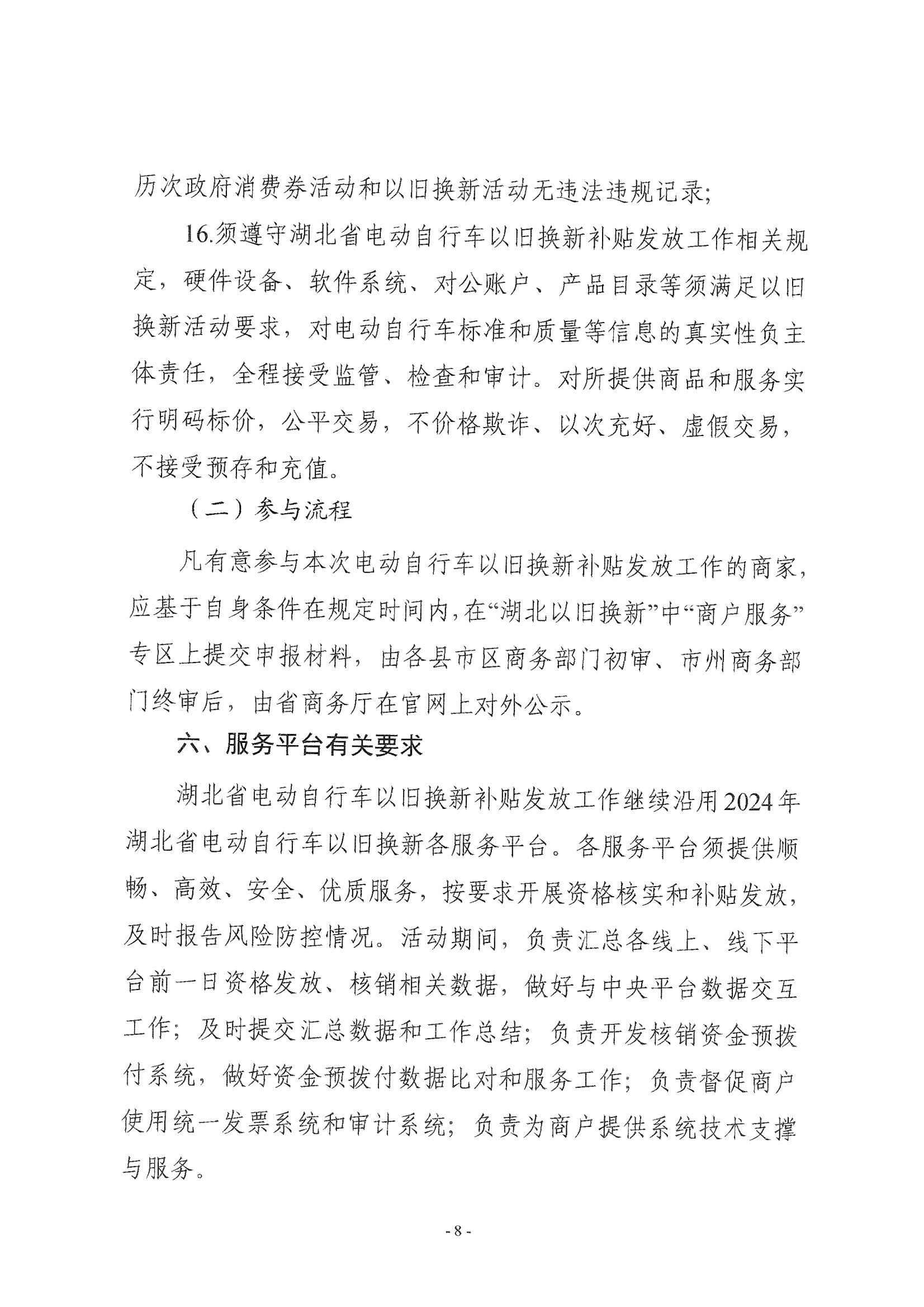 历次政府消费券活动和以旧换新活动无违法违规记录;

16.须遵守湖北省电动自行车以旧换新补贴发放工作相关规定，硬件设备、软件系统、对公账户、产品目录等须满足以旧换新活动要求，对电动自行车标准和质量等信息的真实性负主体责任，全程接受监管、检查和审计。对所提供商品和服务实行明码标价，公平交易，不价格欺诈、以次充好、虚假交易，不接受预存和充值。

（二）参与流程

凡有意参与本次电动自行车以旧换新补贴发放工作的商家，应基于自身条件在规定时间内，在“湖北以旧换新”中“商户服务”专区上提交申报材料，由各县市区商务部门初审、市州商务部门终审后，由省商务厅在官网上对外公示。

六、服务平台有关要求

湖北省电动自行车以旧换新补贴发放工作继续沿用2024年湖北省电动自行车以旧换新各服务平台。各服务平台须提供顺畅、高效、安全、优质服务，按要求开展资格核实和补贴发放，及时报告风险防控情况。活动期间，负责汇总各线上、线下平台前一日资格发放、核销相关数据，做好与中央平台数据交互工作；及时提交汇总数据和工作总结；负责开发核销资金预拨付系统，做好资金预拨付数据比对和服务工作；负责督促商户使用统一发票系统和审计系统；负责为商户提供系统技术支撑与服务。

- 8 -